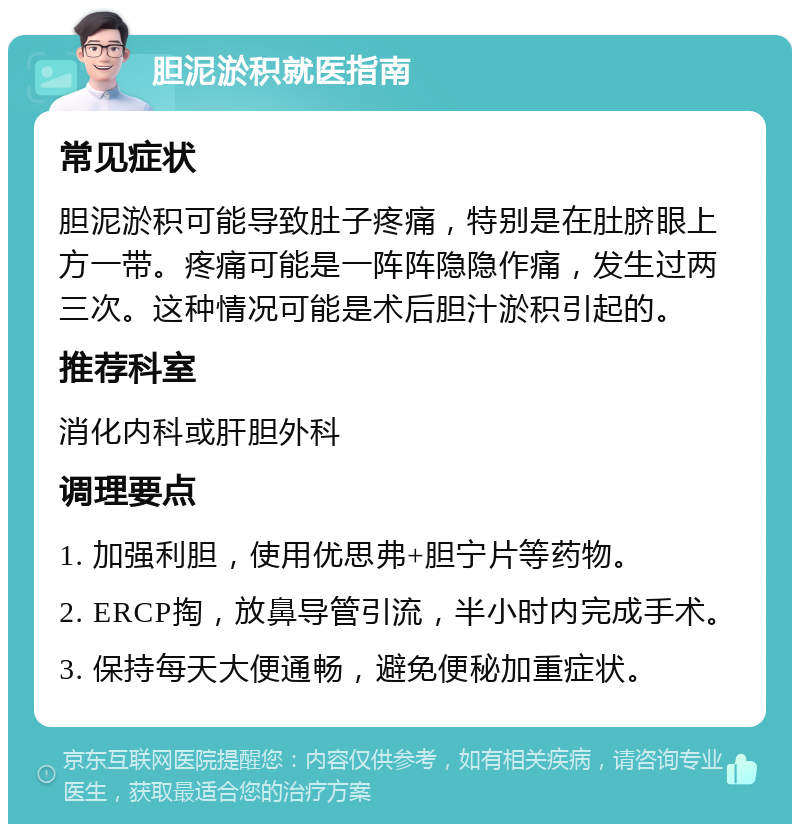 胆泥淤积就医指南

常见症状

胆泥淤积可能导致肚子疼痛，特别是在肚脐眼上方一带。疼痛可能是一阵阵隐隐作痛，发生过两三次。这种情况可能是术后胆汁淤积引起的。

推荐科室

消化内科或肝胆外科

调理要点

1. 加强利胆，使用优思弗+胆宁片等药物。

2. ERCP掏，放鼻导管引流，半小时内完成手术。

3. 保持每天大便通畅，避免便秘加重症状。

京东互联网医院提醒您：内容仅供参考，如有相关疾病，请咨询专业医生，获取最适合您的治疗方案